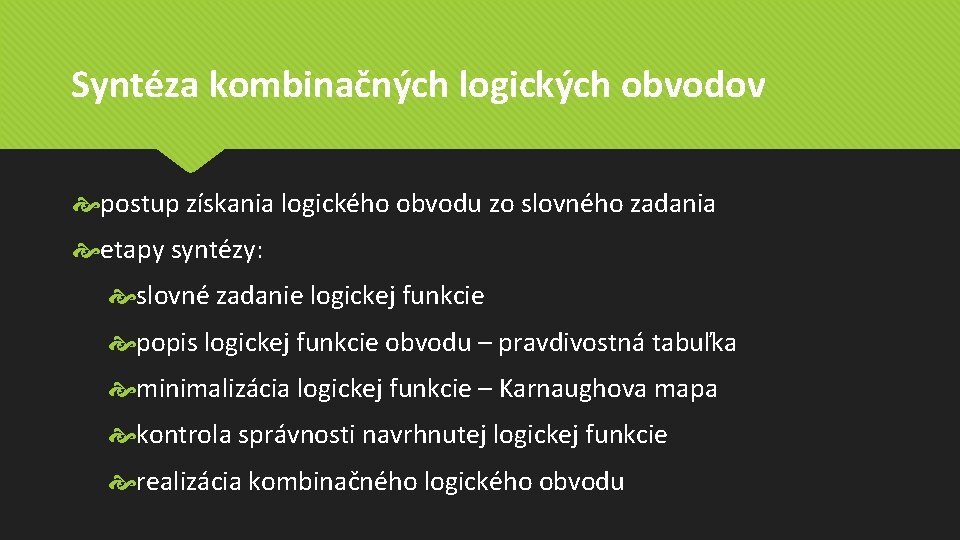 Syntéza kombinačných logických obvodov

postup získania logického obvodu zo slovného zadania

etapy syntézy:

slovné zadanie logickej funkcie

popis logickej funkcie obvodu – pravdivostná tabuľka

minimalizácia logickej funkcie – Karnaughova mapa

kontrola správnosti navrhnutej logickej funkcie

realizácia kombinačného logického obvodu